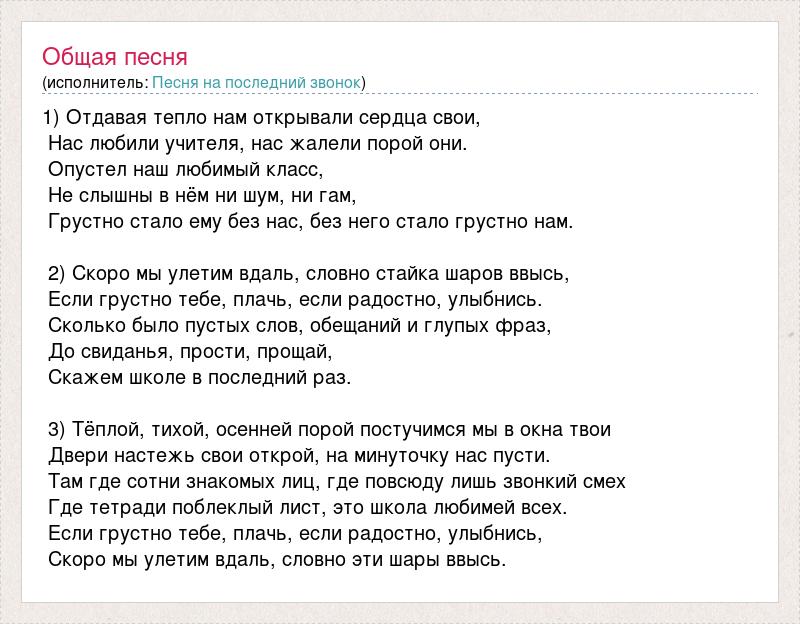 Общая песня
(исполнитель: Песня на последний звонок)

1) Отдавая тепло нам открывали сердца свои,
Нас любили учителя, нас жалели порой они.
Опустел наш любимый класс,
Не слышны в нём ни шум, ни гам,
Грустно стало ему без нас, без него стало грустно нам.

2) Скоро мы улетим вдаль, словно стайка шаров ввысь,
Если грустно тебе, плачь, если радостно, улыбнись.
Сколько было пустых слов, обещаний и глупых фраз,
До свиданья, прости, прощай,
Скажем школе в последний раз.

3) Тёплой, тихой, осенней порой постучимся мы в окна твои
Двери настежь свои открой, на минуточку нас пусти.
Там где сотни знакомых лиц, где повсюду лишь звонкий смех
Где тетради поблеклый лист, это школа любимей всех.
Если грустно тебе, плачь, если радостно, улыбнись,
Скоро мы улетим вдаль, словно эти шары ввысь.